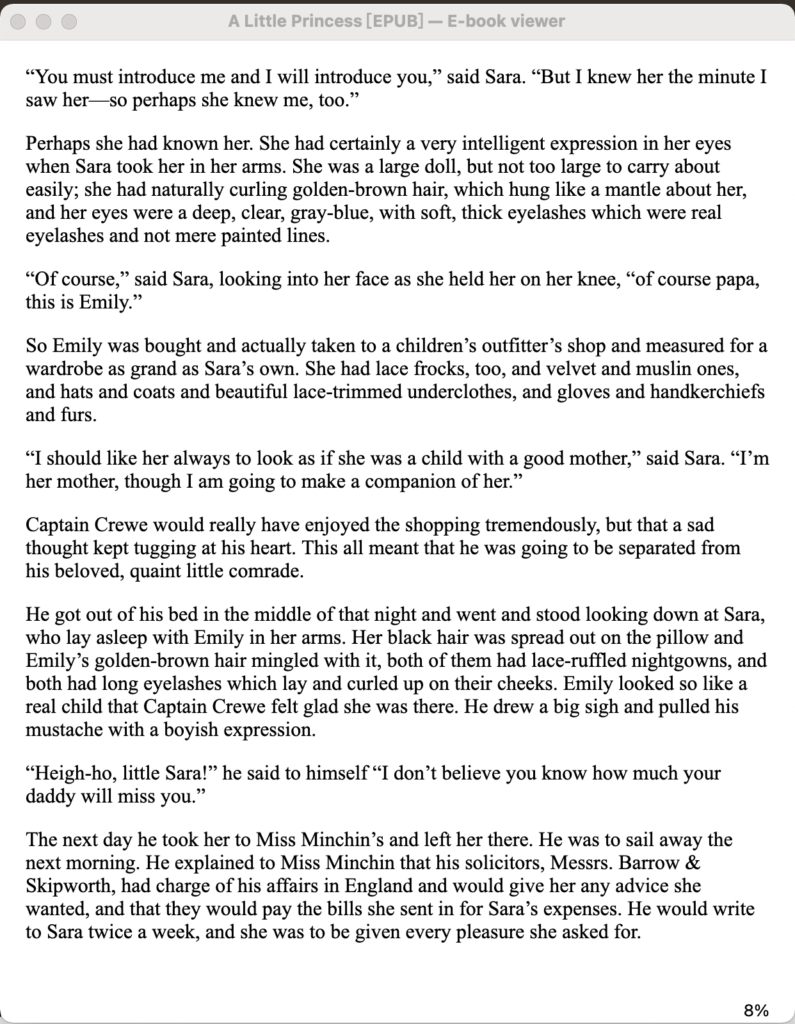 A Little Princess [EPUB] — E-book viewer

“You must introduce me and I will introduce you,” said Sara. “But I knew her the minute I saw her—so perhaps she knew me, too.”

Perhaps she had known her. She had certainly a very intelligent expression in her eyes when Sara took her in her arms. She was a large doll, but not too large to carry about easily; she had naturally curling golden-brown hair, which hung like a mantle about her, and her eyes were a deep, clear, gray-blue, with soft, thick eyelashes which were real eyelashes and not mere painted lines.

“Of course,” said Sara, looking into her face as she held her on her knee, “of course papa, this is Emily.”

So Emily was bought and actually taken to a children’s outfitter’s shop and measured for a wardrobe as grand as Sara’s own. She had lace frocks, too, and velvet and muslin ones, and hats and coats and beautiful lace-trimmed underclothes, and gloves and handkerchiefs and furs.

“I should like her always to look as if she was a child with a good mother,” said Sara. “I’m her mother, though I am going to make a companion of her.”

Captain Crewe would really have enjoyed the shopping tremendously, but that a sad thought kept tugging at his heart. This all meant that he was going to be separated from his beloved, quaint little comrade.

He got out of his bed in the middle of that night and went and stood looking down at Sara, who lay asleep with Emily in her arms. Her black hair was spread out on the pillow and Emily’s golden-brown hair mingled with it, both of them had lace-ruffled nightgowns, and both had long eyelashes which lay and curled up on their cheeks. Emily looked so like a real child that Captain Crewe felt glad she was there. He drew a big sigh and pulled his mustache with a boyish expression.

“Heigh-ho, little Sara!” he said to himself “I don’t believe you know how much your daddy will miss you.”

The next day he took her to Miss Minchin’s and left her there. He was to sail away the next morning. He explained to Miss Minchin that his solicitors, Messrs. Barrow & Skipworth, had charge of his affairs in England and would give her any advice she wanted, and that they would pay the bills she sent in for Sara’s expenses. He would write to Sara twice a week, and she was to be given every pleasure she asked for.

8%